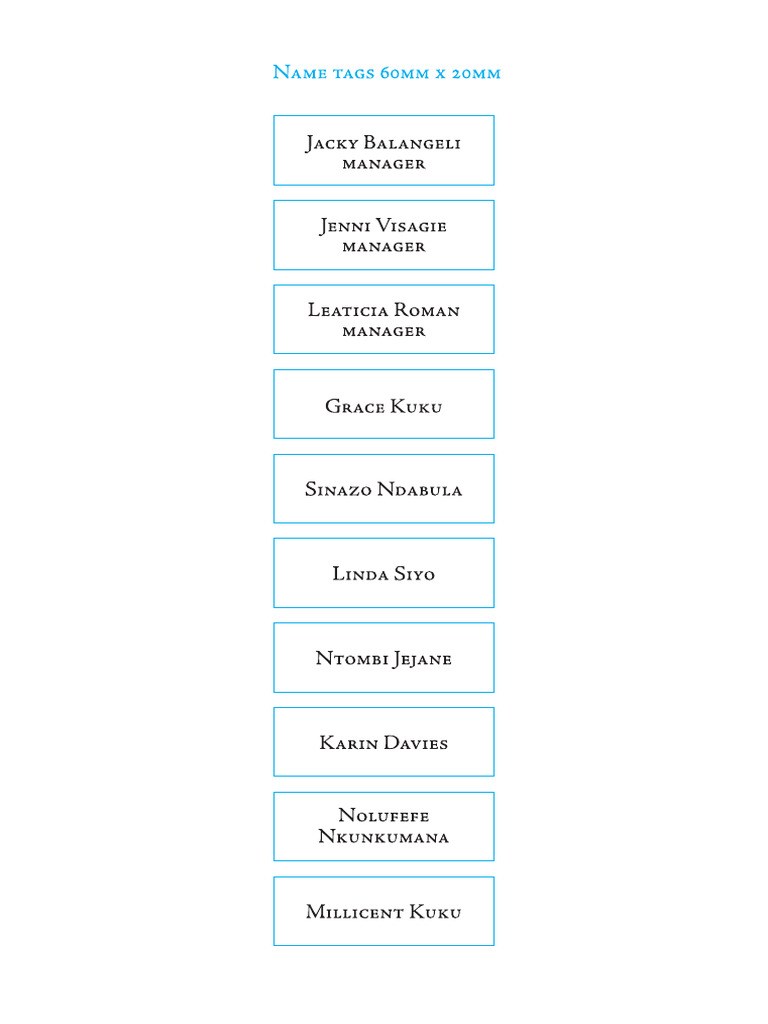 Name tags 60mm x 20mm

Jacky Balangeli
manager

Jenni Visagie
manager

Leaticia Roman
manager

Grace Kuku

Sinazo Ndabula

Linda Siyo

Ntombi Jejane

Karin Davies

Nolufefe
Nkunkumana

Millicent Kuku